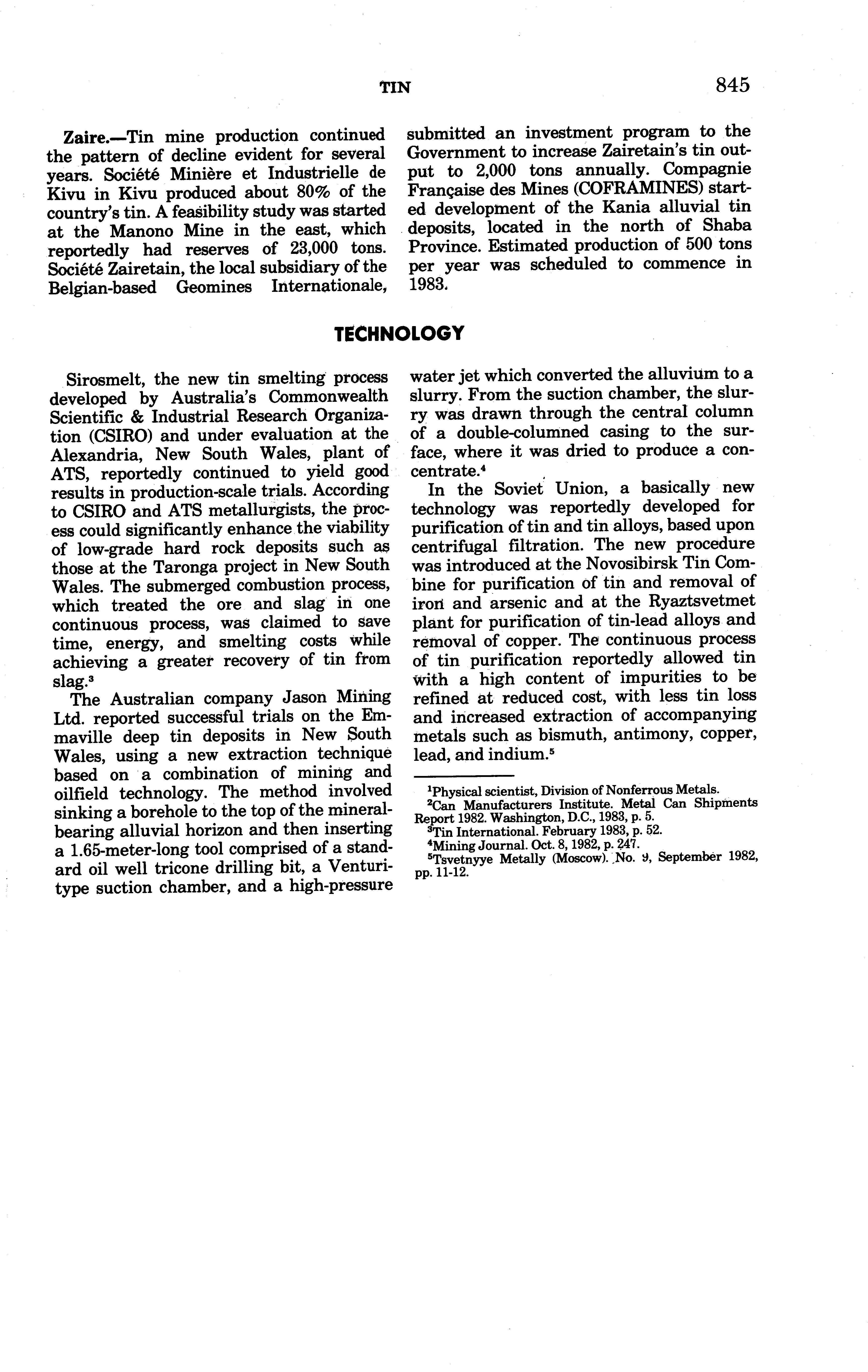 TIN 845

Zaire.—Tin mine production continued the pattern of decline evident for several years. Société Minière et Industrielle de Kivu in Kivu produced about 80% of the country's tin. A feasibility study was started at the Manono Mine in the east, which reportedly had reserves of 23,000 tons. Société Zairetain, the local subsidiary of the Belgian-based Geomines Internationale, submitted an investment program to the Government to increase Zairetain's tin output to 2,000 tons annually. Compagnie Française des Mines (COFRAMINES) started development of the Kania alluvial tin deposits, located in the north of Shaba Province. Estimated production of 500 tons per year was scheduled to commence in 1983.

TECHNOLOGY

Sirosmelt, the new tin smelting process developed by Australia's Commonwealth Scientific & Industrial Research Organization (CSIRO) and under evaluation at the Alexandria, New South Wales, plant of ATS, reportedly continued to yield good results in production-scale trials. According to CSIRO and ATS metallurgists, the process could significantly enhance the viability of low-grade hard rock deposits such as those at the Taronga project in New South Wales. The submerged combustion process, which treated the ore and slag in one continuous process, was claimed to save time, energy, and smelting costs while achieving a greater recovery of tin from slag.$^3$

The Australian company Jason Mining Ltd. reported successful trials on the Emmaville deep tin deposits in New South Wales, using a new extraction technique based on a combination of mining and oilfield technology. The method involved sinking a borehole to the top of the mineral-bearing alluvial horizon and then inserting a 1.65-meter-long tool comprised of a standard oil well tricone drilling bit, a Venturi-type suction chamber, and a high-pressure water jet which converted the alluvium to a slurry. From the suction chamber, the slurry was drawn through the central column of a double-columned casing to the surface, where it was dried to produce a concentrate.$^4$

In the Soviet Union, a basically new technology was reportedly developed for purification of tin and tin alloys, based upon centrifugal filtration. The new procedure was introduced at the Novosibirsk Tin Combine for purification of tin and removal of iron and arsenic and at the Ryaztsvetmet plant for purification of tin-lead alloys and removal of copper. The continuous process of tin purification reportedly allowed tin with a high content of impurities to be refined at reduced cost, with less tin loss and increased extraction of accompanying metals such as bismuth, antimony, copper, lead, and indium.$^5$

$^1$Physical scientist, Division of Nonferrous Metals.
$^2$Can Manufacturers Institute. Metal Can Shipments Report 1982. Washington, D.C., 1983, p. 5.
$^3$Tin International. February 1983, p. 52.
$^4$Mining Journal. Oct. 8, 1982, p. 247.
$^5$Tsvetnyye Metally (Moscow). No. 9, September 1982, pp. 11-12.